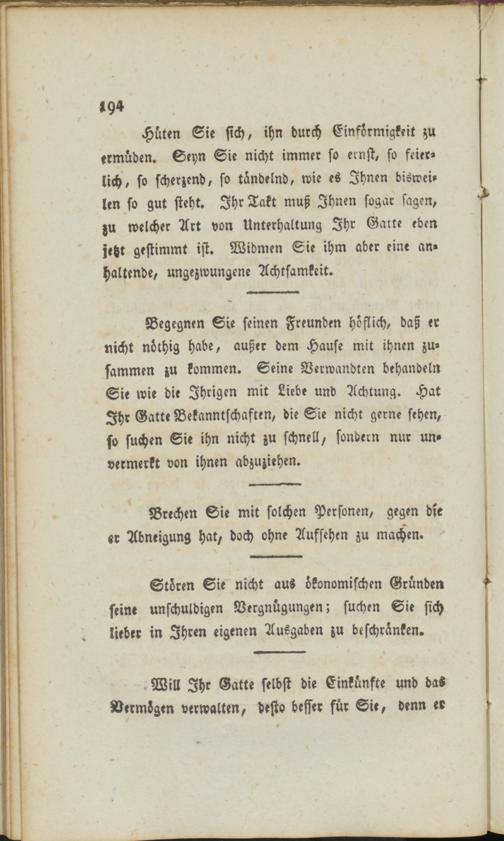 194

Hüten Sie sich, ihn durch Einförmigkeit zu ermüden. Seyn Sie nicht immer so ernst, so feierlich, so scherzend, so tändelnd, wie es Ihnen bisweilen so gut steht. Ihr Takt muß Ihnen sogar sagen, zu welcher Art von Unterhaltung Ihr Gatte eben jetzt gestimmt ist. Widmen Sie ihm aber eine anhaltende, ungezwungene Achtsamkeit.

Begegnen Sie seinen Freunden höflich, daß er nicht nöthig habe, außer dem Hause mit ihnen zusammen zu kommen. Seine Verwandten behandeln Sie wie die Ihrigen mit Liebe und Achtung. Hat Ihr Gatte Bekanntschaften, die Sie nicht gerne sehen, so suchen Sie ihn nicht zu schnell, sondern nur unvermerkt von ihnen abzuziehen.

Brechen Sie mit solchen Personen, gegen die er Abneigung hat, doch ohne Aufsehen zu machen.

Stören Sie nicht aus ökonomischen Gründen seine unschuldigen Vergnügungen; suchen Sie sich lieber in Ihren eigenen Ausgaben zu beschränken.

Will Ihr Gatte selbst die Einkünfte und das Vermögen verwalten, desto besser für Sie, denn er